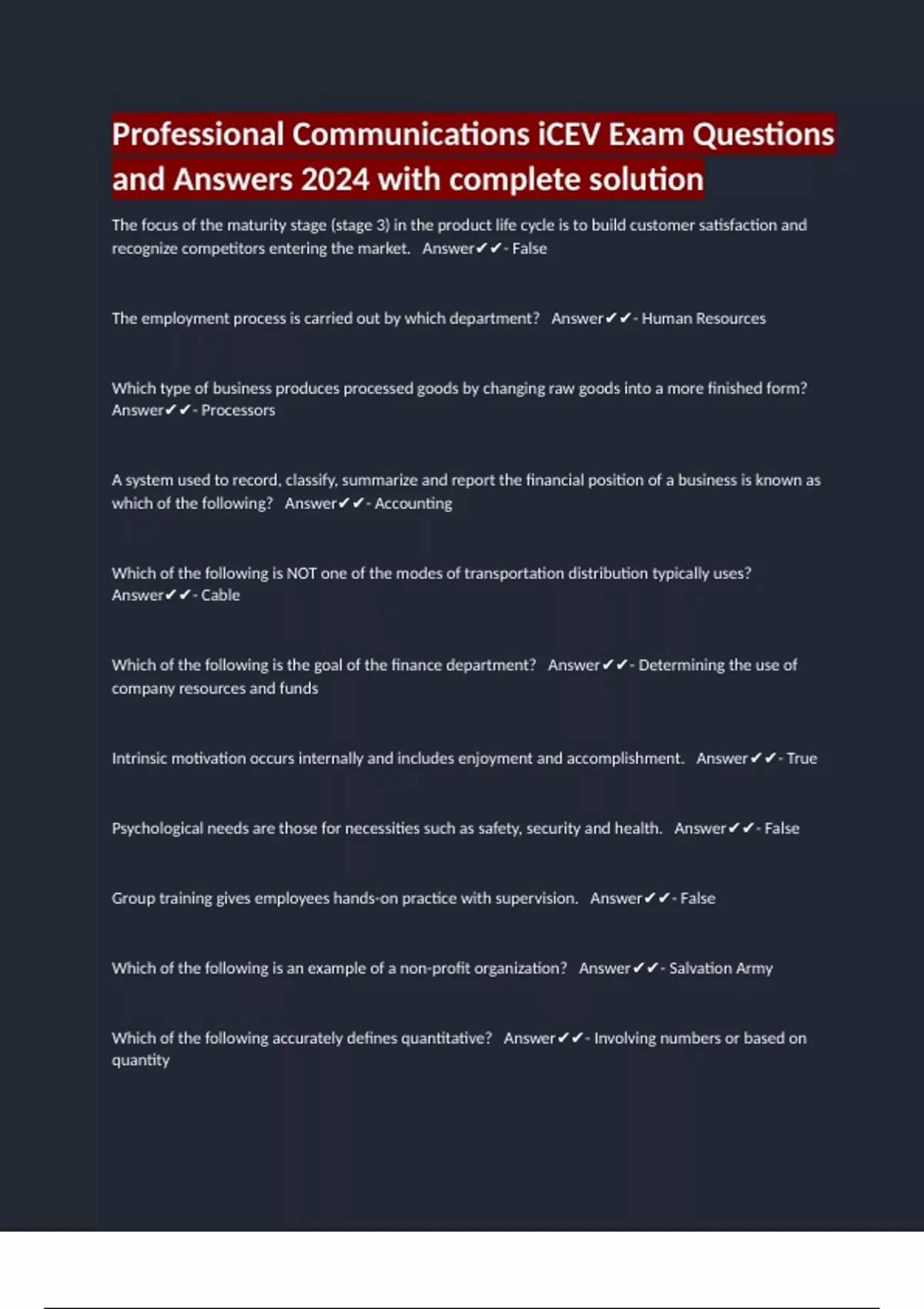 Professional Communications iCEV Exam Questions and Answers 2024 with complete solution

The focus of the maturity stage (stage 3) in the product life cycle is to build customer satisfaction and recognize competitors entering the market. Answer✔✔- False

The employment process is carried out by which department? Answer✔✔- Human Resources

Which type of business produces processed goods by changing raw goods into a more finished form? Answer✔✔- Processors

A system used to record, classify, summarize and report the financial position of a business is known as which of the following? Answer✔✔- Accounting

Which of the following is NOT one of the modes of transportation distribution typically uses? Answer✔✔- Cable

Which of the following is the goal of the finance department? Answer✔✔- Determining the use of company resources and funds

Intrinsic motivation occurs internally and includes enjoyment and accomplishment. Answer✔✔- True

Psychological needs are those for necessities such as safety, security and health. Answer✔✔- False

Group training gives employees hands-on practice with supervision. Answer✔✔- False

Which of the following is an example of a non-profit organization? Answer✔✔- Salvation Army

Which of the following accurately defines quantitative? Answer✔✔- Involving numbers or based on quantity